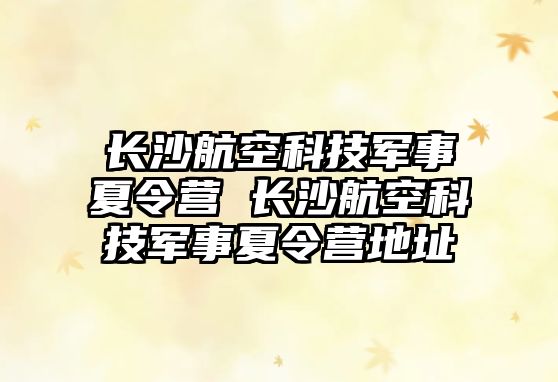 长沙航空科技军事夏令营 长沙航空科技军事夏令营地址